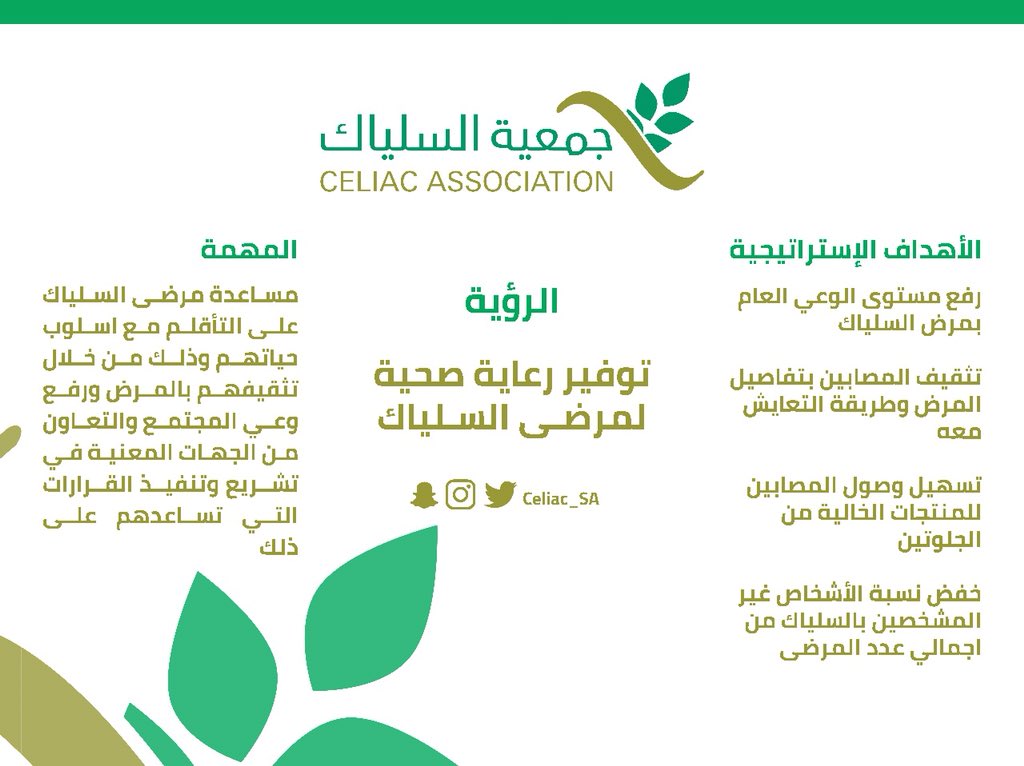 جمعية السلياك
CELIAC ASSOCIATION

الأهداف الإستراتيجية

رفع مستوى الوعي العام بمرض السلياك

تثقيف المصابين بتفاصيل المرض وطريقة التعايش معه

تسهيل وصول المصابين للمنتجات الخالية من الجلوتين

خفض نسبة الأشخاص غير المشخصين بالسلياك من اجمالي عدد المرضى

الرؤية

توفير رعاية صحية لمرضى السلياك

Celiac_SA

المهمة

مساعدة مرضى السلياك على التأقلم مع اسلوب حياتهم وذلك من خلال تثقيفهم بالمرض ورفع وعي المجتمع والتعاون من الجهات المعنية في تشريع وتنفيذ القرارات التي تساعدهم على ذلك